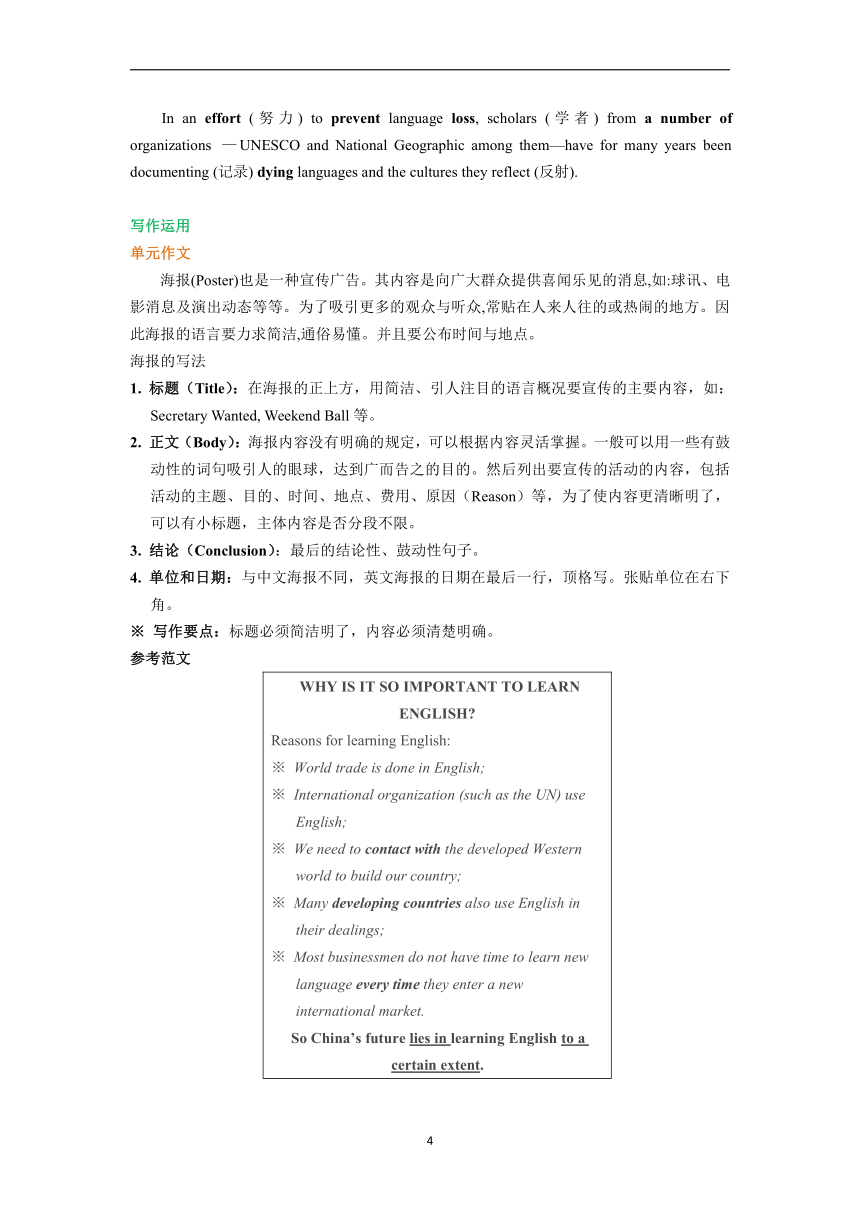 In an effort (努力) to prevent language loss, scholars (学者) from a number of organizations —UNESCO and National Geographic among them—have for many years been documenting (记录) dying languages and the cultures they reflect (反射).

写作运用

单元作文

海报(Poster)也是一种宣传广告。其内容是向广大群众提供喜闻乐见的消息,如:球讯、电影消息及演出动态等等。为了吸引更多的观众与听众,常贴在人来人往的或热闹的地方。因此海报的语言要力求简洁,通俗易懂。并且要公布时间与地点。

海报的写法

1. 标题（Title）：在海报的正上方，用简洁、引人注目的语言概况要宣传的主要内容，如：Secretary Wanted, Weekend Ball 等。

2. 正文（Body）：海报内容没有明确的规定，可以根据内容灵活掌握。一般可以用一些有鼓动性的词句吸引人的眼球，达到广而告之的目的。然后列出要宣传的活动的内容，包括活动的主题、目的、时间、地点、费用、原因（Reason）等，为了使内容更清晰明了，可以有小标题，主体内容是否分段不限。

3. 结论（Conclusion）：最后的结论性、鼓动性句子。

4. 单位和日期：与中文海报不同，英文海报的日期在最后一行，顶格写。张贴单位在右下角。

※ 写作要点：标题必须简洁明了，内容必须清楚明确。

参考范文

WHY IS IT SO IMPORTANT TO LEARN ENGLISH?

Reasons for learning English:

※ World trade is done in English;

※ International organization (such as the UN) use English;

※ We need to contact with the developed Western world to build our country;

※ Many developing countries also use English in their dealings;

※ Most businessmen do not have time to learn new language every time they enter a new international market.

So China's future lies in learning English to a certain extent.

4